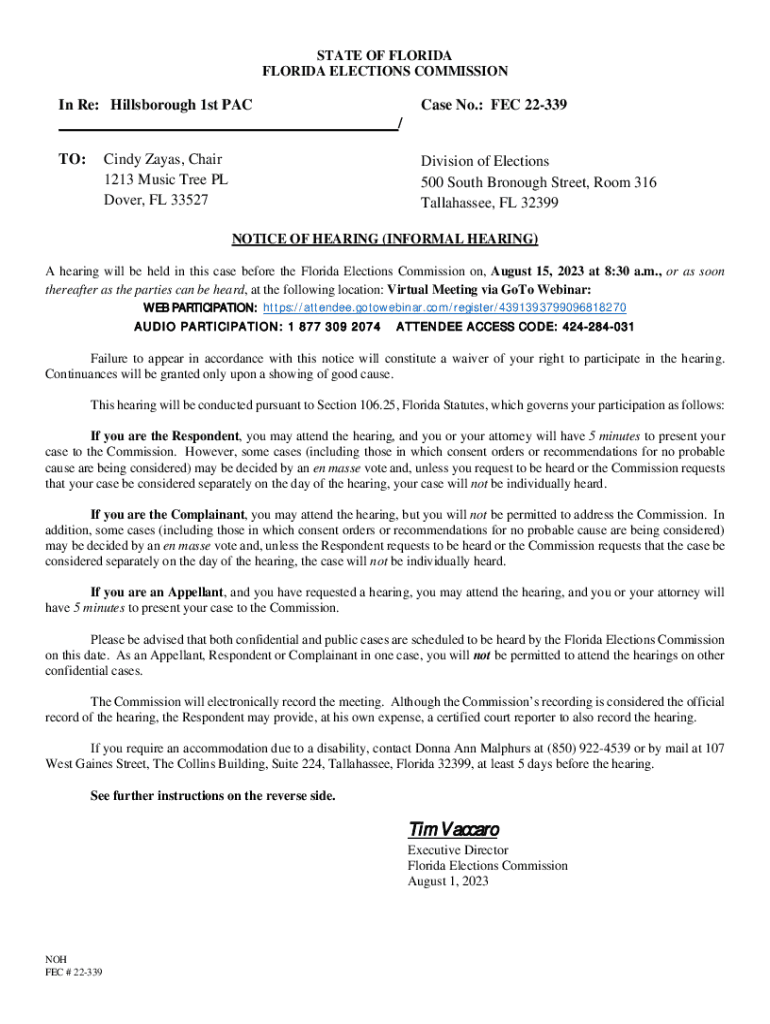 STATE OF FLORIDA
FLORIDA ELECTIONS COMMISSION

In Re: Hillsborough 1st PAC

Case No.: FEC 22-339

/

TO: Cindy Zayas, Chair
1213 Music Tree PL
Dover, FL 33527

Division of Elections
500 South Bronough Street, Room 316
Tallahassee, FL 32399

NOTICE OF HEARING (INFORMAL HEARING)

A hearing will be held in this case before the Florida Elections Commission on, August 15, 2023 at 8:30 a.m., or as soon thereafter as the parties can be heard, at the following location: Virtual Meeting via GoTo Webinar:
WEB PARTICIPATION: https://attendee.gotowebinar.com/register/4391393799096818270
AUDIO PARTICIPATION: 1 877 309 2074 ATTENDEE ACCESS CODE: 424-284-031

Failure to appear in accordance with this notice will constitute a waiver of your right to participate in the hearing. Continuances will be granted only upon a showing of good cause.

This hearing will be conducted pursuant to Section 106.25, Florida Statutes, which governs your participation as follows:

If you are the Respondent, you may attend the hearing, and you or your attorney will have 5 minutes to present your case to the Commission. However, some cases (including those in which consent orders or recommendations for no probable cause are being considered) may be decided by an en masse vote and, unless you request to be heard or the Commission requests that your case be considered separately on the day of the hearing, your case will not be individually heard.

If you are the Complainant, you may attend the hearing, but you will not be permitted to address the Commission. In addition, some cases (including those in which consent orders or recommendations for no probable cause are being considered) may be decided by an en masse vote and, unless the Respondent requests to be heard or the Commission requests that the case be considered separately on the day of the hearing, the case will not be individually heard.

If you are an Appellant, and you have requested a hearing, you may attend the hearing, and you or your attorney will have 5 minutes to present your case to the Commission.

Please be advised that both confidential and public cases are scheduled to be heard by the Florida Elections Commission on this date. As an Appellant, Respondent or Complainant in one case, you will not be permitted to attend the hearings on other confidential cases.

The Commission will electronically record the meeting. Although the Commission's recording is considered the official record of the hearing, the Respondent may provide, at his own expense, a certified court reporter to also record the hearing.

If you require an accommodation due to a disability, contact Donna Ann Malphurs at (850) 922-4539 or by mail at 107 West Gaines Street, The Collins Building, Suite 224, Tallahassee, Florida 32399, at least 5 days before the hearing.

See further instructions on the reverse side.

Tim Vaccaro
Executive Director
Florida Elections Commission
August 1, 2023

NOH
FEC # 22-339